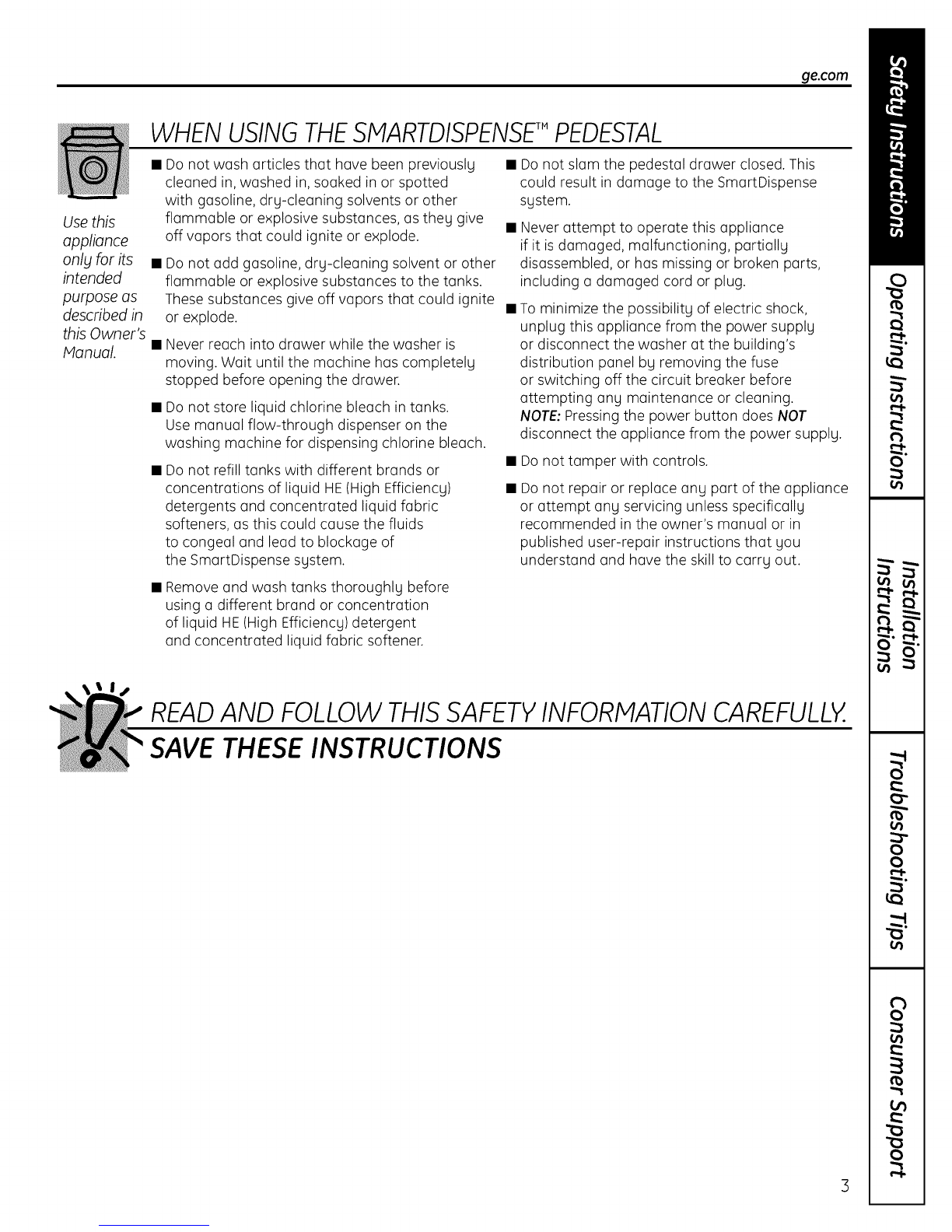 ge.com

WHEN USING THE SMARTDISPENSE™ PEDESTAL

Use this appliance only for its intended purpose as described in this Owner's Manual.

■ Do not wash articles that have been previously cleaned in, washed in, soaked in or spotted with gasoline, dry-cleaning solvents or other flammable or explosive substances, as they give off vapors that could ignite or explode.

■ Do not add gasoline, dry-cleaning solvent or other flammable or explosive substances to the tanks. These substances give off vapors that could ignite or explode.

■ Never reach into drawer while the washer is moving. Wait until the machine has completely stopped before opening the drawer.

■ Do not store liquid chlorine bleach in tanks. Use manual flow-through dispenser on the washing machine for dispensing chlorine bleach.

■ Do not refill tanks with different brands or concentrations of liquid HE (High Efficiency) detergents and concentrated liquid fabric softeners, as this could cause the fluids to congeal and lead to blockage of the SmartDispense system.

■ Remove and wash tanks thoroughly before using a different brand or concentration of liquid HE (High Efficiency) detergent and concentrated liquid fabric softener.

■ Do not slam the pedestal drawer closed. This could result in damage to the SmartDispense system.

■ Never attempt to operate this appliance if it is damaged, malfunctioning, partially disassembled, or has missing or broken parts, including a damaged cord or plug.

■ To minimize the possibility of electric shock, unplug this appliance from the power supply or disconnect the washer at the building's distribution panel by removing the fuse or switching off the circuit breaker before attempting any maintenance or cleaning. NOTE: Pressing the power button does NOT disconnect the appliance from the power supply.

■ Do not tamper with controls.

■ Do not repair or replace any part of the appliance or attempt any servicing unless specifically recommended in the owner's manual or in published user-repair instructions that you understand and have the skill to carry out.

READ AND FOLLOW THIS SAFETY INFORMATION CAREFULLY.
SAVE THESE INSTRUCTIONS

Safety Instructions
Operating Instructions
Installation Instructions
Troubleshooting Tips
Consumer Support

3